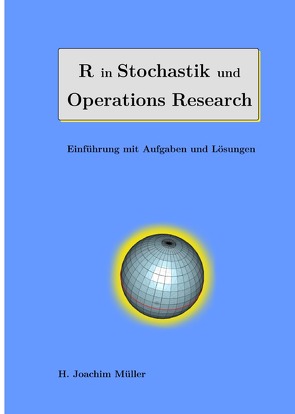 R in Stochastik und Operations Research

Einführung mit Aufgaben und Lösungen

H. Joachim Müller